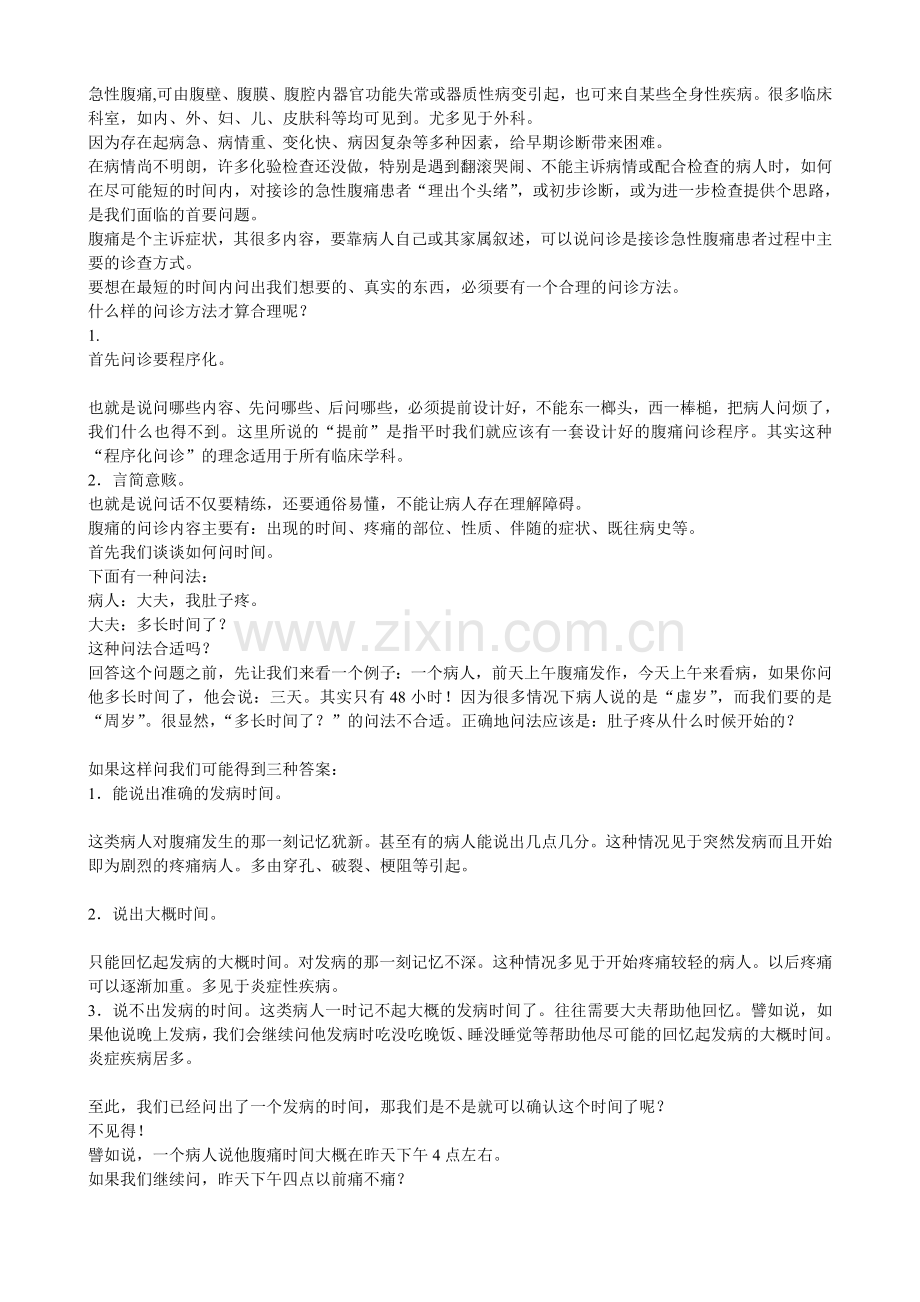 急性腹痛,可由腹壁、腹膜、腹腔内器官功能失常或器质性病变引起，也可来自某些全身性疾病。很多临床科室，如内、外、妇、儿、皮肤科等均可见到。尤多见于外科。

因为存在起病急、病情重、变化快、病因复杂等多种因素，给早期诊断带来困难。

在病情尚不明朗，许多化验检查还没做，特别是遇到翻滚哭闹、不能主诉病情或配合检查的病人时，如何在尽可能短的时间内，对接诊的急性腹痛患者“理出个头绪”，或初步诊断，或为进一步检查提供个思路，是我们面临的首要问题。

腹痛是个主诉症状，其很多内容，要靠病人自己或其家属叙述，可以说问诊是接诊急性腹痛患者过程中主要的诊查方式。

要想在最短的时间内问出我们想要的、真实的东西，必须要有一个合理的问诊方法。

什么样的问诊方法才算合理呢？

1.

首先问诊要程序化。

也就是说问哪些内容、先问哪些、后问哪些，必须提前设计好，不能东一榔头，西一棒槌，把病人问烦了，我们什么也得不到。这里所说的“提前”是指平时我们就应该有一套设计好的腹痛问诊程序。其实这种“程序化问诊”的理念适用于所有临床学科。

2．言简意赅。

也就是说问话不仅要精练，还要通俗易懂，不能让病人存在理解障碍。

腹痛的问诊内容主要有：出现的时间、疼痛的部位、性质、伴随的症状、既往病史等。

首先我们谈谈如何问时间。

下面有一种问法：

病人：大夫，我肚子疼。

大夫：多长时间了？

这种问法合适吗？

回答这个问题之前，先让我们来看一个例子：一个病人，前天上午腹痛发作，今天上午来看病，如果你问他多长时间了，他会说：三天。其实只有48小时！因为很多情况下病人说的是“虚岁”，而我们要的是“周岁”。很显然，“多长时间了？”的问法不合适。正确地问法应该是：肚子疼从什么时候开始的？

如果这样问我们可能得到三种答案：

1．能说出准确的发病时间。

这类病人对腹痛发生的那一刻记忆犹新。甚至有的病人能说出几点几分。这种情况见于突然发病而且开始即为剧烈的疼痛病人。多由穿孔、破裂、梗阻等引起。

2．说出大概时间。

只能回忆起发病的大概时间。对发病的那一刻记忆不深。这种情况多见于开始疼痛较轻的病人。以后疼痛可以逐渐加重。多见于炎症性疾病。

3．说不出发病的时间。这类病人一时记不起大概的发病时间了。往往需要大夫帮助他回忆。譬如说，如果他说晚上发病，我们会继续问他发病时吃没吃晚饭、睡没睡觉等帮助他尽可能的回忆起发病的大概时间。炎症疾病居多。

至此，我们已经问出了一个发病的时间，那我们是不是就可以确认这个时间了呢？

不见得！

譬如说，一个病人说他腹痛时间大概在昨天下午4点左右。

如果我们继续问，昨天下午四点以前痛不痛？

www.zixin.com.cn